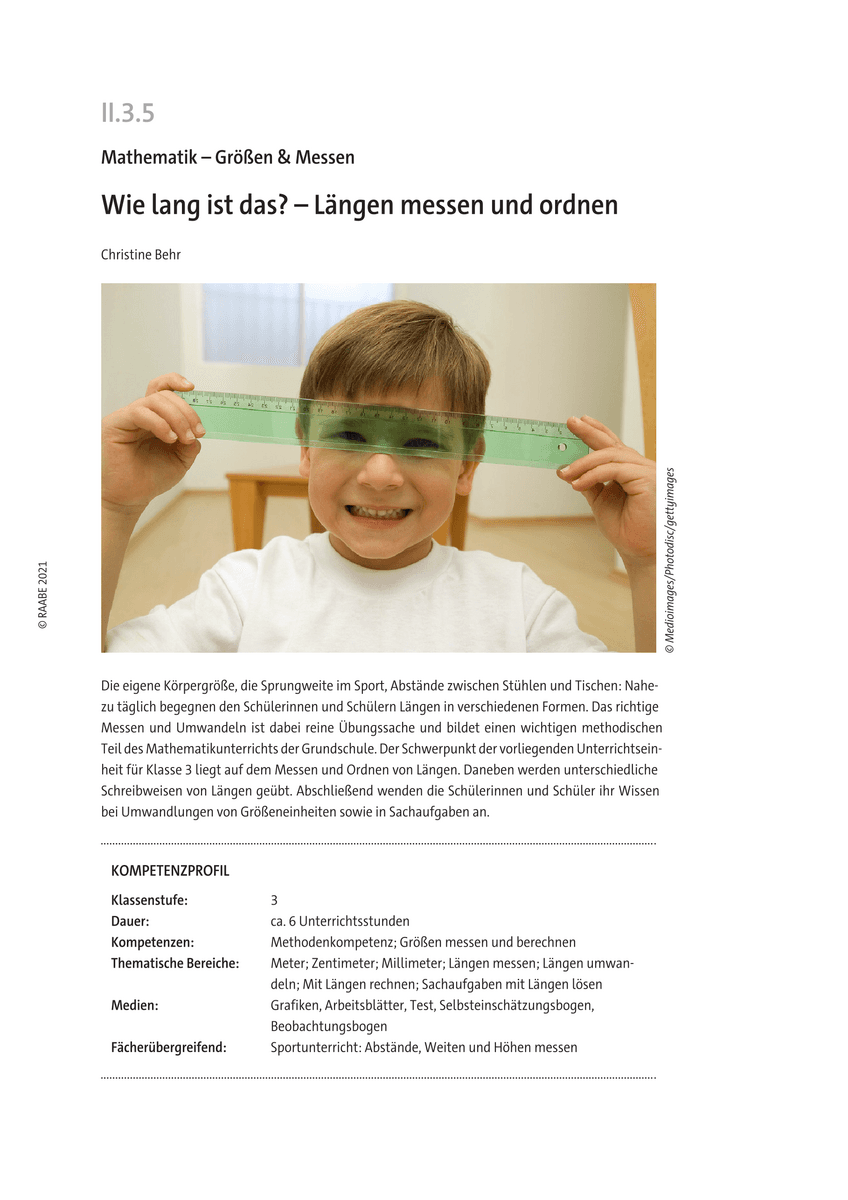 II.3.5

Mathematik – Größen & Messen

Wie lang ist das? – Längen messen und ordnen

Christine Behr

© Medioimages/Photodisc/gettyimages

© RAABE 2021

Die eigene Körpergröße, die Sprungweite im Sport, Abstände zwischen Stühlen und Tischen: Nahezu täglich begegnen den Schülerinnen und Schülern Längen in verschiedenen Formen. Das richtige Messen und Umwandeln ist dabei reine Übungssache und bildet einen wichtigen methodischen Teil des Mathematikunterrichts der Grundschule. Der Schwerpunkt der vorliegenden Unterrichtseinheit für Klasse 3 liegt auf dem Messen und Ordnen von Längen. Daneben werden unterschiedliche Schreibweisen von Längen geübt. Abschließend wenden die Schülerinnen und Schüler ihr Wissen bei Umwandlungen von Größeneinheiten sowie in Sachaufgaben an.

KOMPETENZPROFIL

| | |
|---|---|
| Klassenstufe: | 3 |
| Dauer: | ca. 6 Unterrichtsstunden |
| Kompetenzen: | Methodenkompetenz; Größen messen und berechnen |
| Thematische Bereiche: | Meter; Zentimeter; Millimeter; Längen messen; Längen umwandeln; Mit Längen rechnen; Sachaufgaben mit Längen lösen |
| Medien: | Grafiken, Arbeitsblätter, Test, Selbsteinschätzungsbogen, Beobachtungsbogen |
| Fächerübergreifend: | Sportunterricht: Abstände, Weiten und Höhen messen |